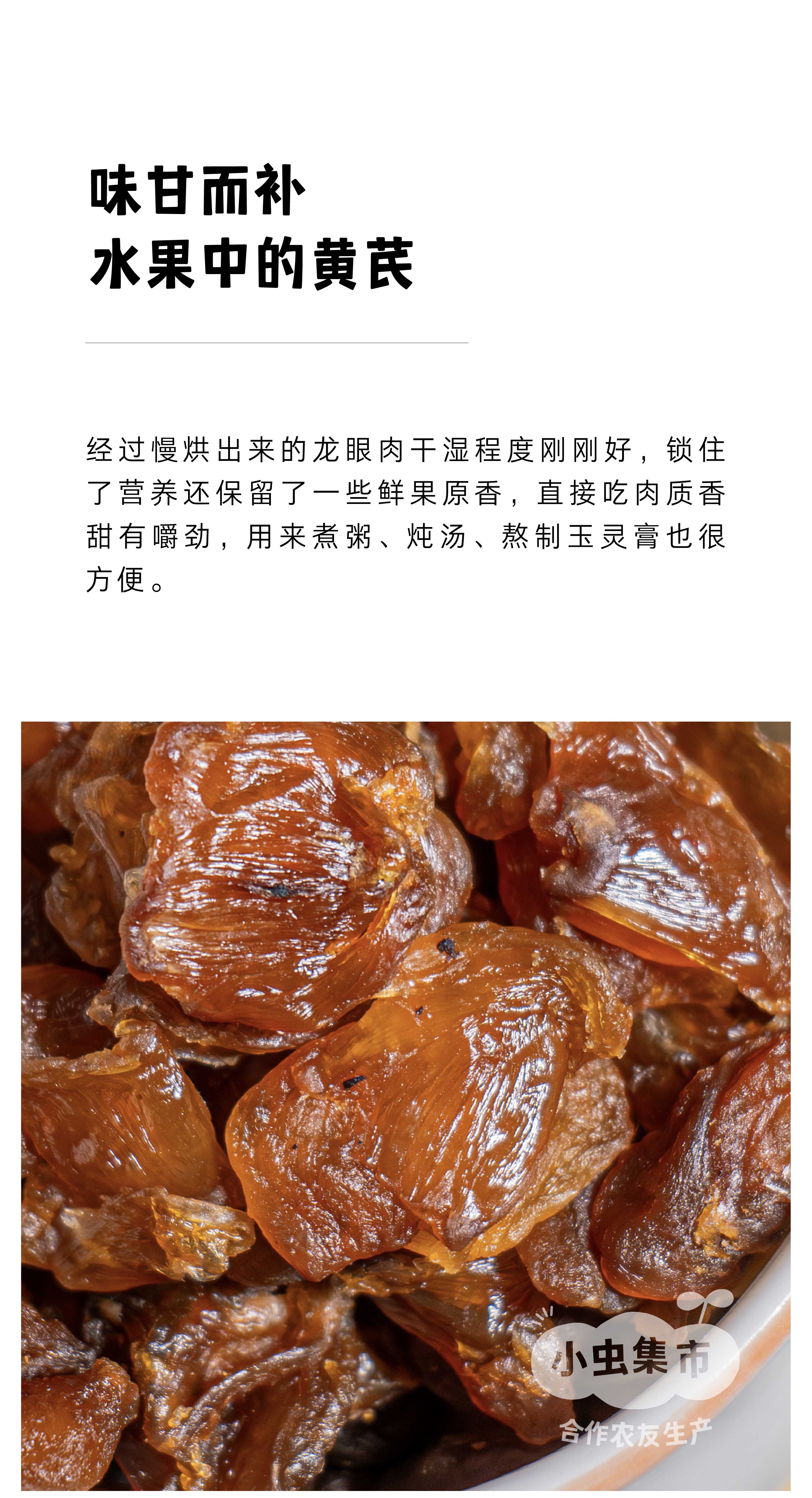 味甘而补
水果中的黄芪

经过慢烘出来的龙眼肉干湿程度刚刚好，锁住了营养还保留了一些鲜果原香，直接吃肉质香甜有嚼劲，用来煮粥、炖汤、熬制玉灵膏也很方便。

小虫集市
合作农友生产